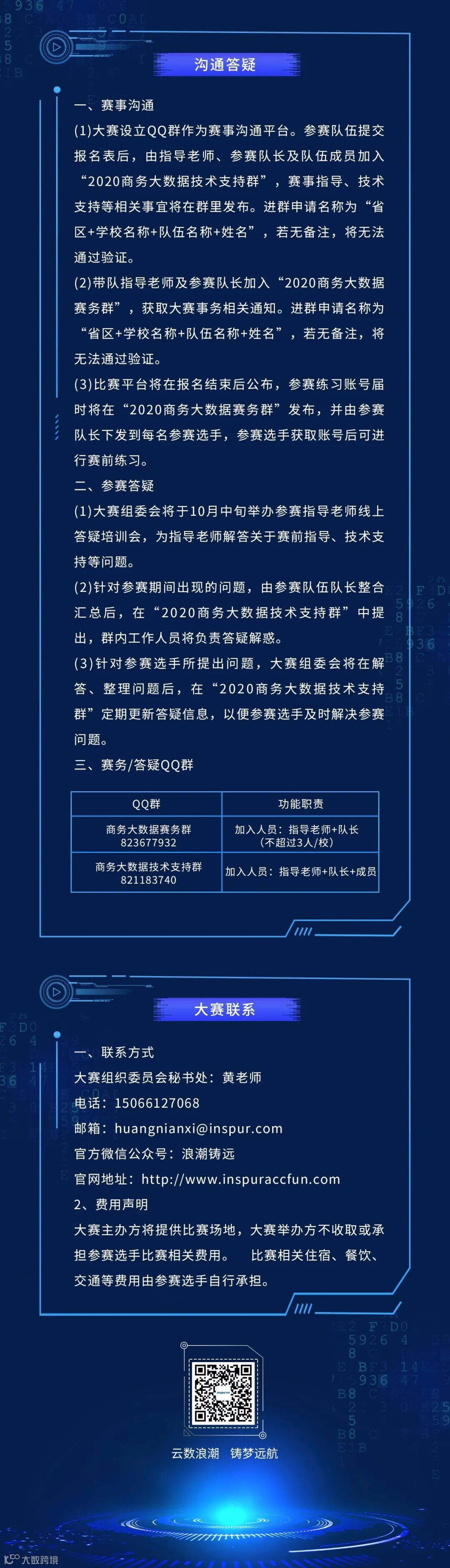 沟通答疑

一、赛事沟通

(1)大赛设立QQ群作为赛事沟通平台。参赛队伍提交报名表后，由指导老师、参赛队长及队伍成员加入“2020商务大数据技术支持群”，赛事指导、技术支持等相关事宜将在群里发布。进群申请名称为“省区+学校名称+队伍名称+姓名”，若无备注，将无法通过验证。

(2)带队指导老师及参赛队长加入“2020商务大数据赛务群”，获取大赛事务相关通知。进群申请名称为“省区+学校名称+队伍名称+姓名”，若无备注，将无法通过验证。

(3)比赛平台将在报名结束后公布，参赛练习账号届时将在“2020商务大数据赛务群”发布，并由参赛队长下发到每名参赛选手，参赛选手获取账号后可进行赛前练习。

二、参赛答疑

(1)大赛组委会将于10月中旬举办参赛指导老师线上答疑培训会，为指导老师解答关于赛前指导、技术支持等问题。

(2)针对参赛期间出现的问题，由参赛队伍队长整合汇总后，在“2020商务大数据技术支持群”中提出，群内工作人员将负责答疑解惑。

(3)针对参赛选手所提出问题，大赛组委会将在解答、整理问题后，在“2020商务大数据技术支持群”定期更新答疑信息，以便参赛选手及时解决参赛问题。

三、赛务/答疑QQ群

| QQ群 | 功能职责 |
|---|---|
| 商务大数据赛务群 823677932 | 加入人员：指导老师+队长（不超过3人/校） |
| 商务大数据技术支持群 821183740 | 加入人员：指导老师+队长+成员 |

大赛联系

一、联系方式

大赛组织委员会秘书处：黄老师

电话：15066127068

邮箱：huangnianxi@inspur.com

官方微信公众号：浪潮铸远

官网地址：http://www.inspuraccfun.com

2、费用声明

大赛主办方将提供比赛场地，大赛举办方不收取或承担参赛选手比赛相关费用。 比赛相关住宿、餐饮、交通等费用由参赛选手自行承担。

云数浪潮 铸梦远航

大数跨境